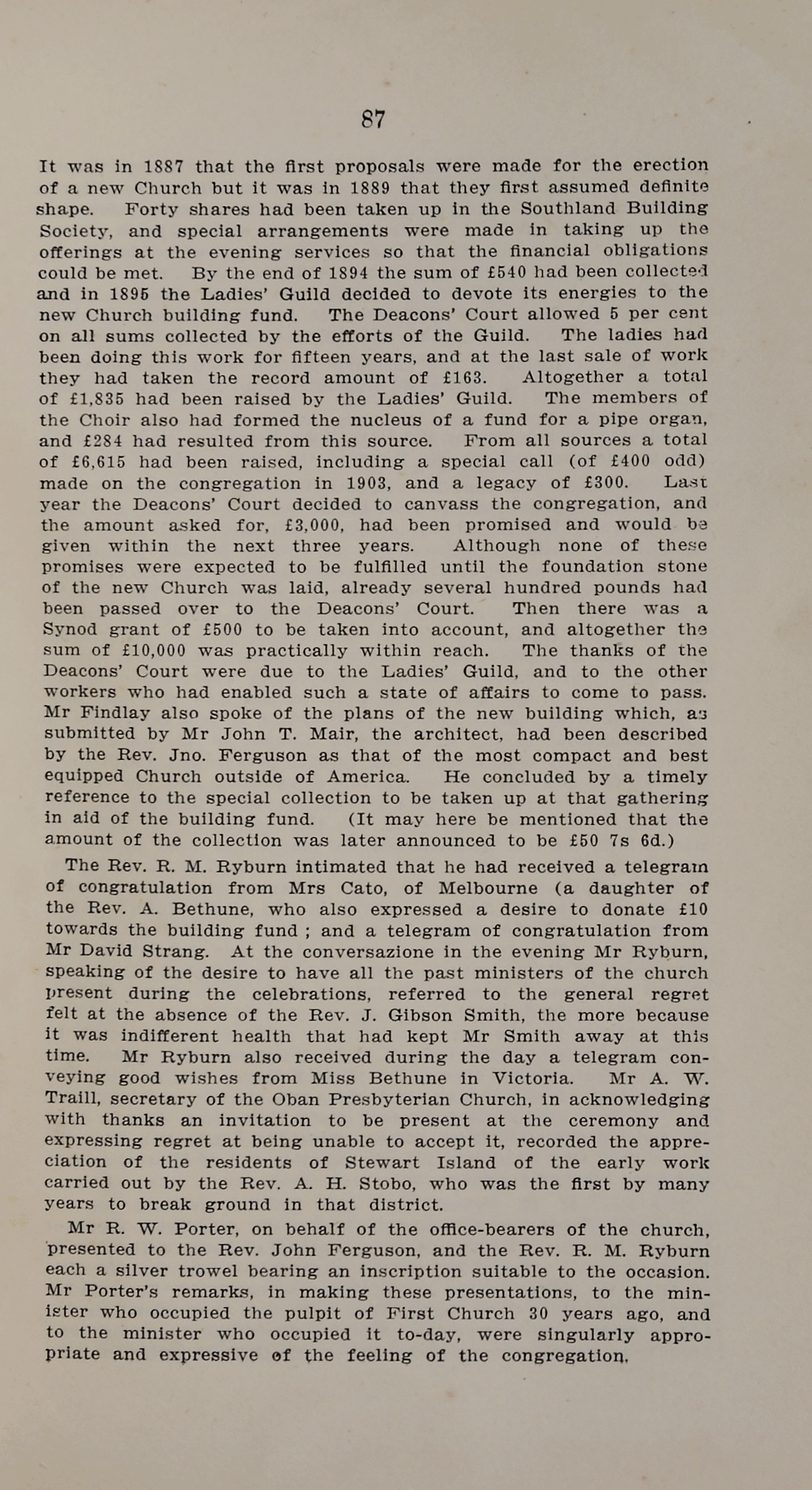 87

It was in 1887 that the first proposals were made for the erection of a new Church but it was in 1889 that they first assumed definite shape. Forty shares had been taken up in the Southland Building Society, and special arrangements were made in taking up the offerings at the evening services so that the financial obligations could be met. By the end of 1894 the sum of £540 had been collected and in 1895 the Ladies' Guild decided to devote its energies to the new Church building fund. The Deacons' Court allowed 5 per cent on all sums collected by the efforts of the Guild. The ladies had been doing this work for fifteen years, and at the last sale of work they had taken the record amount of £163. Altogether a total of £1,835 had been raised by the Ladies' Guild. The members of the Choir also had formed the nucleus of a fund for a pipe organ, and £284 had resulted from this source. From all sources a total of £6,615 had been raised, including a special call (of £400 odd) made on the congregation in 1903, and a legacy of £300. Last year the Deacons' Court decided to canvass the congregation, and the amount asked for, £3,000, had been promised and would be given within the next three years. Although none of these promises were expected to be fulfilled until the foundation stone of the new Church was laid, already several hundred pounds had been passed over to the Deacons' Court. Then there was a Synod grant of £500 to be taken into account, and altogether the sum of £10,000 was practically within reach. The thanks of the Deacons' Court were due to the Ladies' Guild, and to the other workers who had enabled such a state of affairs to come to pass. Mr Findlay also spoke of the plans of the new building which, as submitted by Mr John T. Mair, the architect, had been described by the Rev. Jno. Ferguson as that of the most compact and best equipped Church outside of America. He concluded by a timely reference to the special collection to be taken up at that gathering in aid of the building fund. (It may here be mentioned that the amount of the collection was later announced to be £50 7s 6d.)

The Rev. R. M. Ryburn intimated that he had received a telegram of congratulation from Mrs Cato, of Melbourne (a daughter of the Rev. A. Bethune, who also expressed a desire to donate £10 towards the building fund ; and a telegram of congratulation from Mr David Strang. At the conversazione in the evening Mr Ryburn, speaking of the desire to have all the past ministers of the church present during the celebrations, referred to the general regret felt at the absence of the Rev. J. Gibson Smith, the more because it was indifferent health that had kept Mr Smith away at this time. Mr Ryburn also received during the day a telegram conveying good wishes from Miss Bethune in Victoria. Mr A. W. Traill, secretary of the Oban Presbyterian Church, in acknowledging with thanks an invitation to be present at the ceremony and expressing regret at being unable to accept it, recorded the appreciation of the residents of Stewart Island of the early work carried out by the Rev. A. H. Stobo, who was the first by many years to break ground in that district.

Mr R. W. Porter, on behalf of the office-bearers of the church, presented to the Rev. John Ferguson, and the Rev. R. M. Ryburn each a silver trowel bearing an inscription suitable to the occasion. Mr Porter's remarks, in making these presentations, to the minister who occupied the pulpit of First Church 30 years ago, and to the minister who occupied it to-day, were singularly appropriate and expressive of the feeling of the congregation.